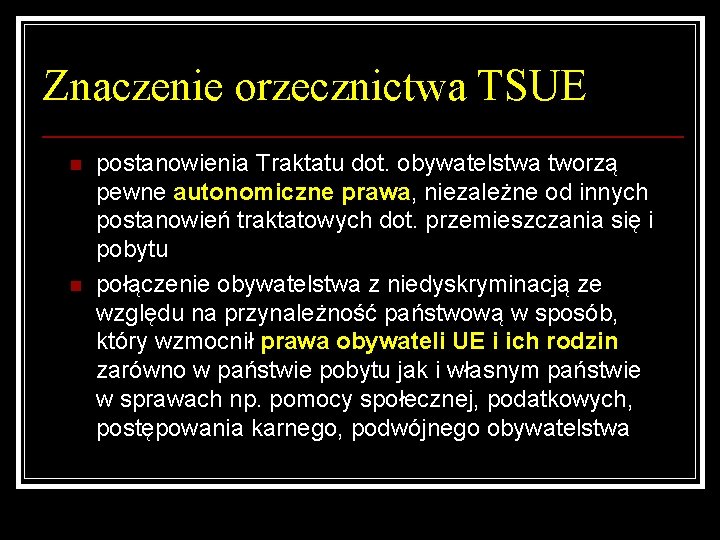 Znaczenie orzecznictwa TSUE

postanowienia Traktatu dot. obywatelstwa tworzą pewne autonomiczne prawa, niezależne od innych postanowień traktatowych dot. przemieszczania się i pobytu

połączenie obywatelstwa z niedyskryminacją ze względu na przynależność państwową w sposób, który wzmocnił prawa obywateli UE i ich rodzin zarówno w państwie pobytu jak i własnym państwie w sprawach np. pomocy społecznej, podatkowych, postępowania karnego, podwójnego obywatelstwa